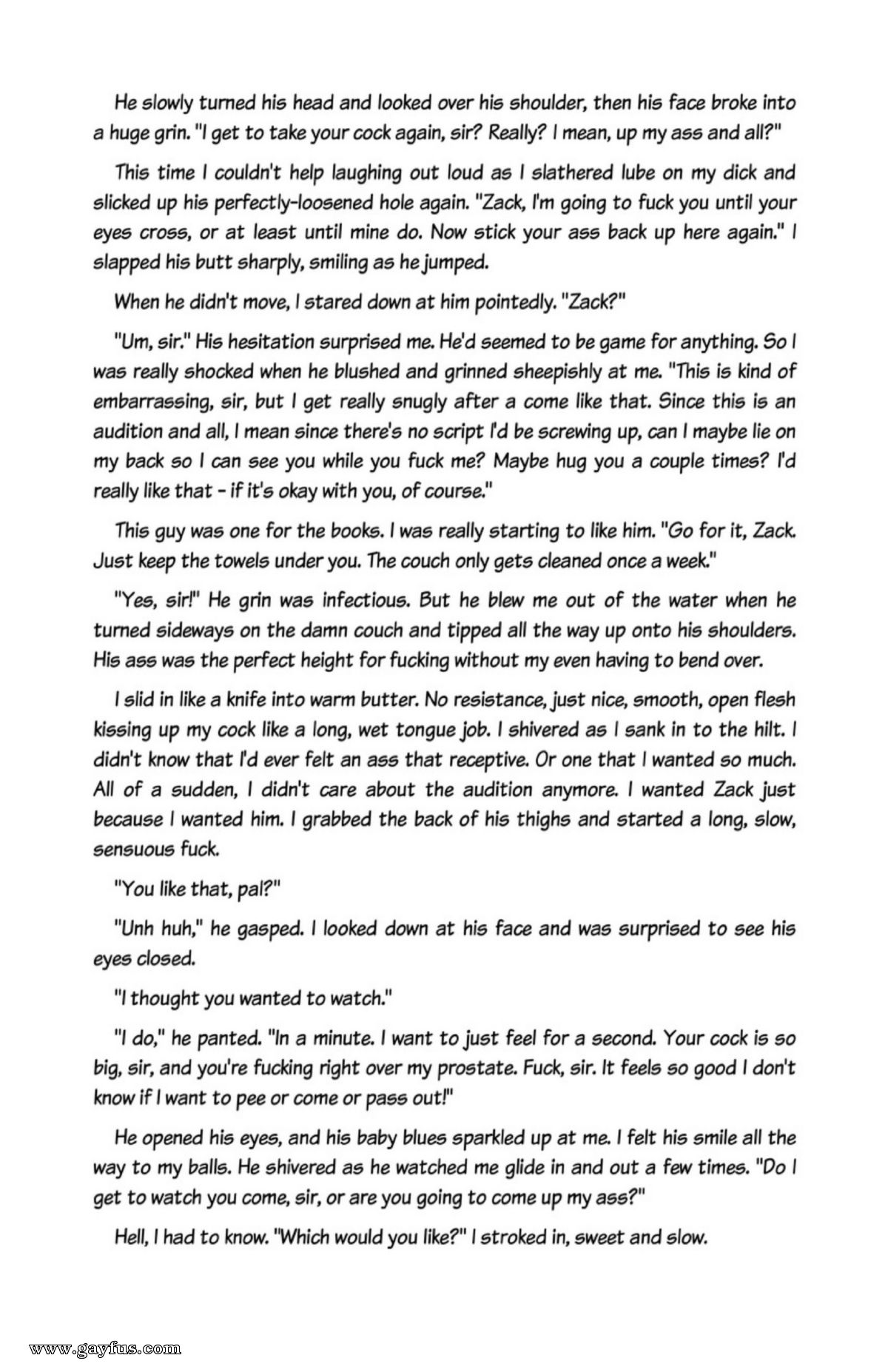 He slowly turned his head and looked over his shoulder, then his face broke into a huge grin. "I get to take your cock again, sir? Really? I mean, up my ass and all?"

This time I couldn't help laughing out loud as I slathered lube on my dick and slicked up his perfectly-loosened hole again. "Zack, I'm going to fuck you until your eyes cross, or at least until mine do. Now stick your ass back up here again." I slapped his butt sharply, smiling as he jumped.

When he didn't move, I stared down at him pointedly. "Zack?"

"Um, sir." His hesitation surprised me. He'd seemed to be game for anything. So I was really shocked when he blushed and grinned sheepishly at me. "This is kind of embarrassing, sir, but I get really snugly after a come like that. Since this is an audition and all, I mean since there's no script I'd be screwing up, can I maybe lie on my back so I can see you while you fuck me? Maybe hug you a couple times? I'd really like that - if it's okay with you, of course."

This guy was one for the books. I was really starting to like him. "Go for it, Zack. Just keep the towels under you. The couch only gets cleaned once a week."

"Yes, sir!" He grin was infectious. But he blew me out of the water when he turned sideways on the damn couch and tipped all the way up onto his shoulders. His ass was the perfect height for fucking without my even having to bend over.

I slid in like a knife into warm butter. No resistance, just nice, smooth, open flesh kissing up my cock like a long, wet tongue job. I shivered as I sank in to the hilt. I didn't know that I'd ever felt an ass that receptive. Or one that I wanted so much. All of a sudden, I didn't care about the audition anymore. I wanted Zack just because I wanted him. I grabbed the back of his thighs and started a long, slow, sensuous fuck.

"You like that, pal?"

"Unh huh," he gasped. I looked down at his face and was surprised to see his eyes closed.

"I thought you wanted to watch."

"I do," he panted. "In a minute. I want to just feel for a second. Your cock is so big, sir, and you're fucking right over my prostate. Fuck, sir. It feels so good I don't know if I want to pee or come or pass out!"

He opened his eyes, and his baby blues sparkled up at me. I felt his smile all the way to my balls. He shivered as he watched me glide in and out a few times. "Do I get to watch you come, sir, or are you going to come up my ass?"

Hell, I had to know. "Which would you like?" I stroked in, sweet and slow.

www.gayfus.com